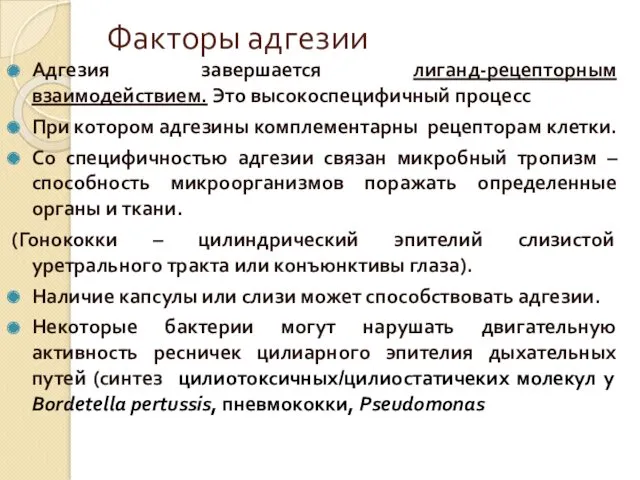 Факторы адгезии

Адгезия завершается лиганд-рецепторным взаимодействием. Это высокоспецифичный процесс

При котором адгезины комплементарны рецепторам клетки.

Со специфичностью адгезии связан микробный тропизм – способность микроорганизмов поражать определенные органы и ткани.

(Гонококки – цилиндрический эпителий слизистой уретрального тракта или конъюнктивы глаза).

Наличие капсулы или слизи может способствовать адгезии.

Некоторые бактерии могут нарушать двигательную активность ресничек цилиарного эпителия дыхательных путей (синтез цилиотоксичных/цилиостатичеких молекул у Bordetella pertussis, пневмококки, Pseudomonas